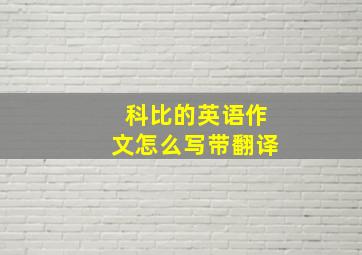 科比的英语作文怎么写带翻译